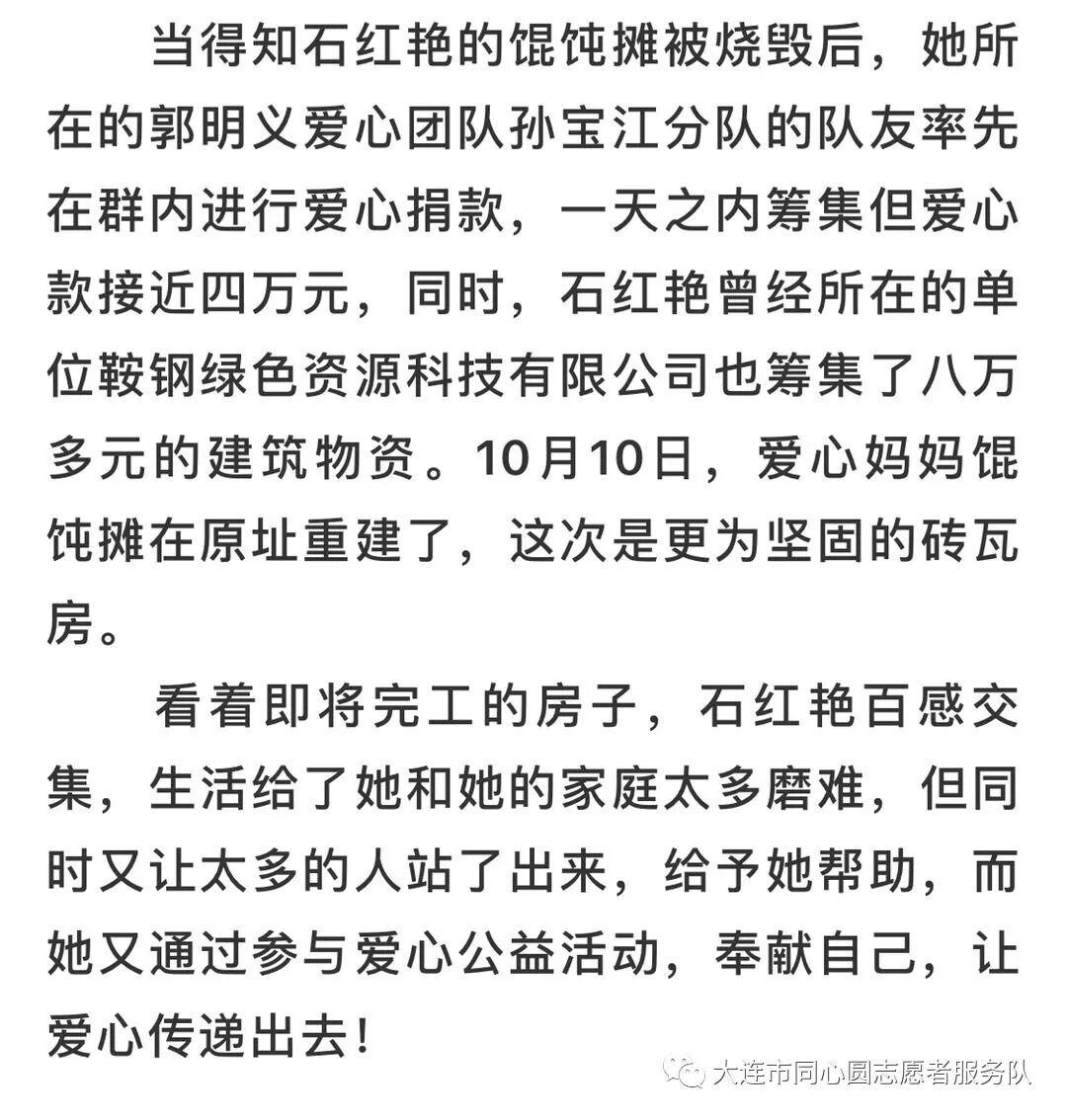 当得知石红艳的馄饨摊被烧毁后，她所在的郭明义爱心团队孙宝江分队的队友率先在群内进行爱心捐款，一天之内筹集但爱心款接近四万元，同时，石红艳曾经所在的单位鞍钢绿色资源科技有限公司也筹集了八万多元的建筑物资。10月10日，爱心妈妈馄饨摊在原址重建了，这次是更为坚固的砖瓦房。

看着即将完工的房子，石红艳百感交集，生活给了她和她的家庭太多磨难，但同时又让太多的人站了出来，给予她帮助，而她又通过参与爱心公益活动，奉献自己，让爱心传递出去！

大连市同心圆志愿者服务队